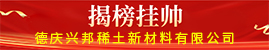 揭榜挂帅
德庆兴邦稀土新材料有限公司